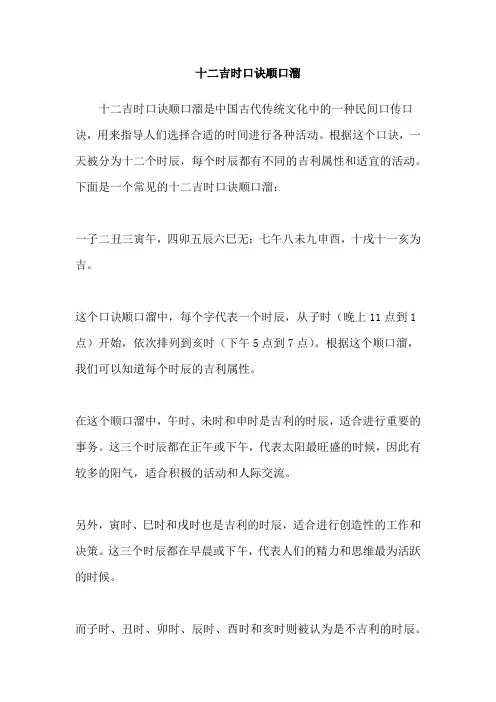 十二吉时口诀顺口溜

十二吉时口诀顺口溜是中国古代传统文化中的一种民间口传口诀，用来指导人们选择合适的时间进行各种活动。根据这个口诀，一天被分为十二个时辰，每个时辰都有不同的吉利属性和适宜的活动。下面是一个常见的十二吉时口诀顺口溜：

一子二丑三寅午，四卯五辰六巳无；七午八未九申酉，十戌十一亥为吉。

这个口诀顺口溜中，每个字代表一个时辰，从子时（晚上 11 点到 1 点）开始，依次排列到亥时（下午 5 点到 7 点）。根据这个顺口溜，我们可以知道每个时辰的吉利属性。

在这个顺口溜中，午时、未时和申时是吉利的时辰，适合进行重要的事务。这三个时辰都在正午或下午，代表太阳最旺盛的时候，因此有较多的阳气，适合积极的活动和人际交流。

另外，寅时、巳时和戌时也是吉利的时辰，适合进行创造性的工作和决策。这三个时辰都在早晨或下午，代表人们的精力和思维最为活跃的时候。

而子时、丑时、卯时、辰时、酉时和亥时则被认为是不吉利的时辰。